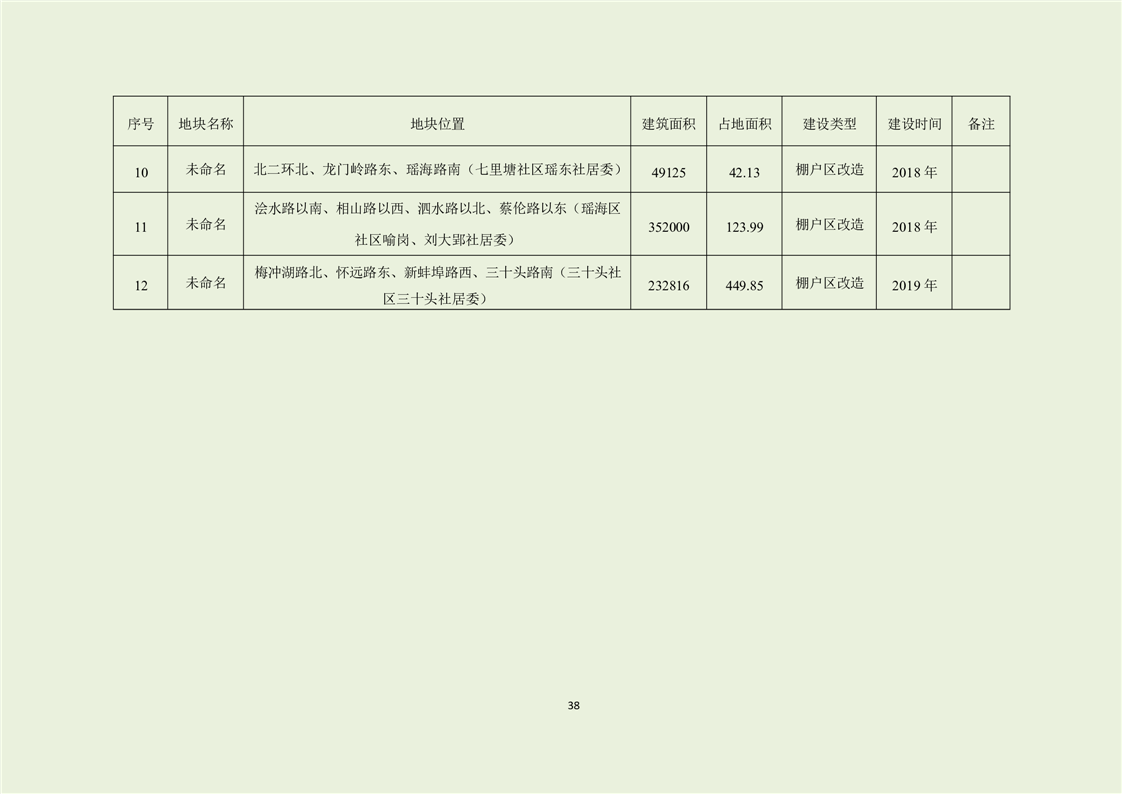 | 序号 | 地块名称 | 地块位置 | 建筑面积 | 占地面积 | 建设类型 | 建设时间 | 备注 |
|---|---|---|---|---|---|---|---|
| 10 | 未命名 | 北二环北、龙门岭路东、瑶海路南（七里塘社区瑶东社居委） | 49125 | 42.13 | 棚户区改造 | 2018年 | |
| 11 | 未命名 | 浍水路以南、相山路以西、泗水路以北、蔡伦路以东（瑶海区社区喻岗、刘大郢社居委） | 352000 | 123.99 | 棚户区改造 | 2018年 | |
| 12 | 未命名 | 梅冲湖路北、怀远路东、新蚌埠路西、三十头路南（三十头社区三十头社居委） | 232816 | 449.85 | 棚户区改造 | 2019年 | |

38